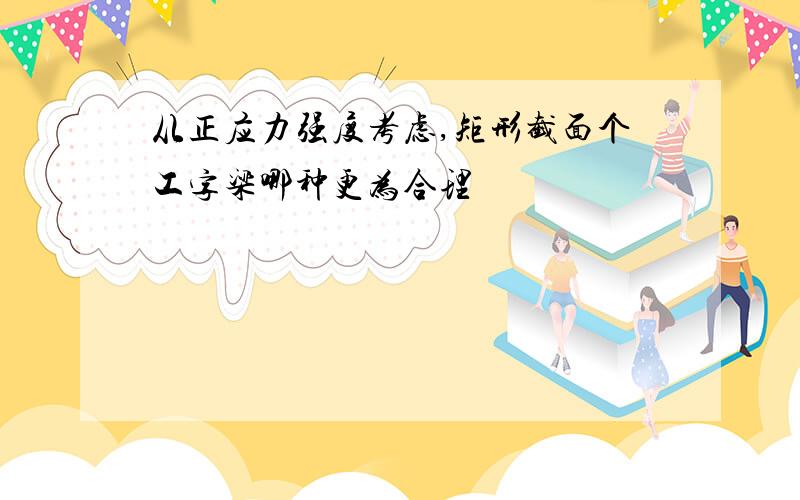 从正应力强度考虑,矩形截面个工字梁哪种更为合理